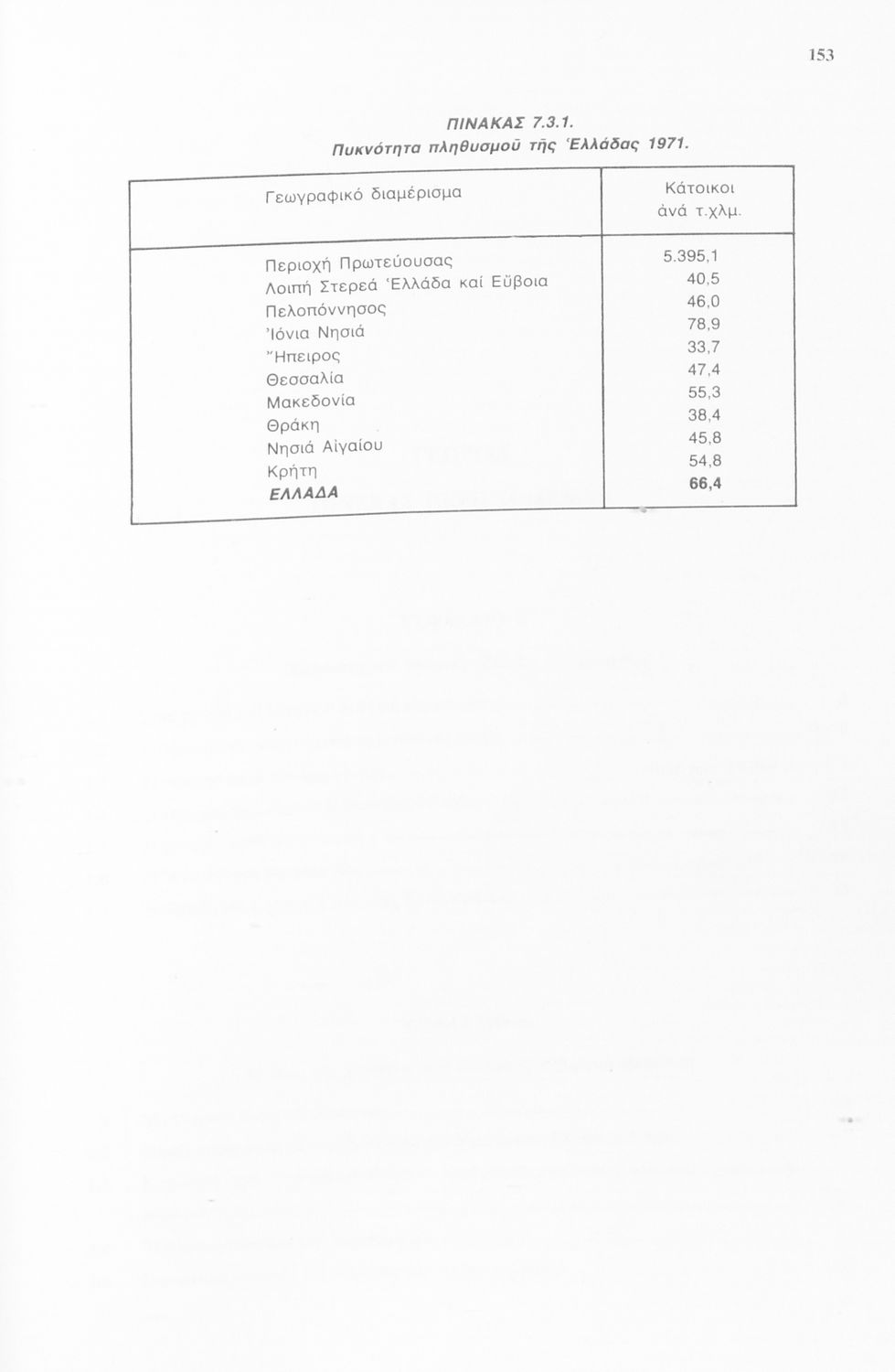 153

ΠΙΝΑΚΑΣ 7.3.1.
Πυκνότητα πληθυσμοῦ τῆς Ἑλλάδας 1971.

| Γεωγραφικό διαμέρισμα | Κάτοικοι ἀνά τ.χλμ. |
|---|---|
| Περιοχή Πρωτεύουσας | 5.395,1 |
| Λοιπή Στερεά Ἑλλάδα καί Εὔβοια | 40,5 |
| Πελοπόννησος | 46,0 |
| Ἰόνια Νησιά | 78,9 |
| Ἤπειρος | 33,7 |
| Θεσσαλία | 47,4 |
| Μακεδονία | 55,3 |
| Θράκη | 38,4 |
| Νησιά Αἰγαίου | 45,8 |
| Κρήτη | 54,8 |
| ΕΛΛΑΔΑ | 66,4 |